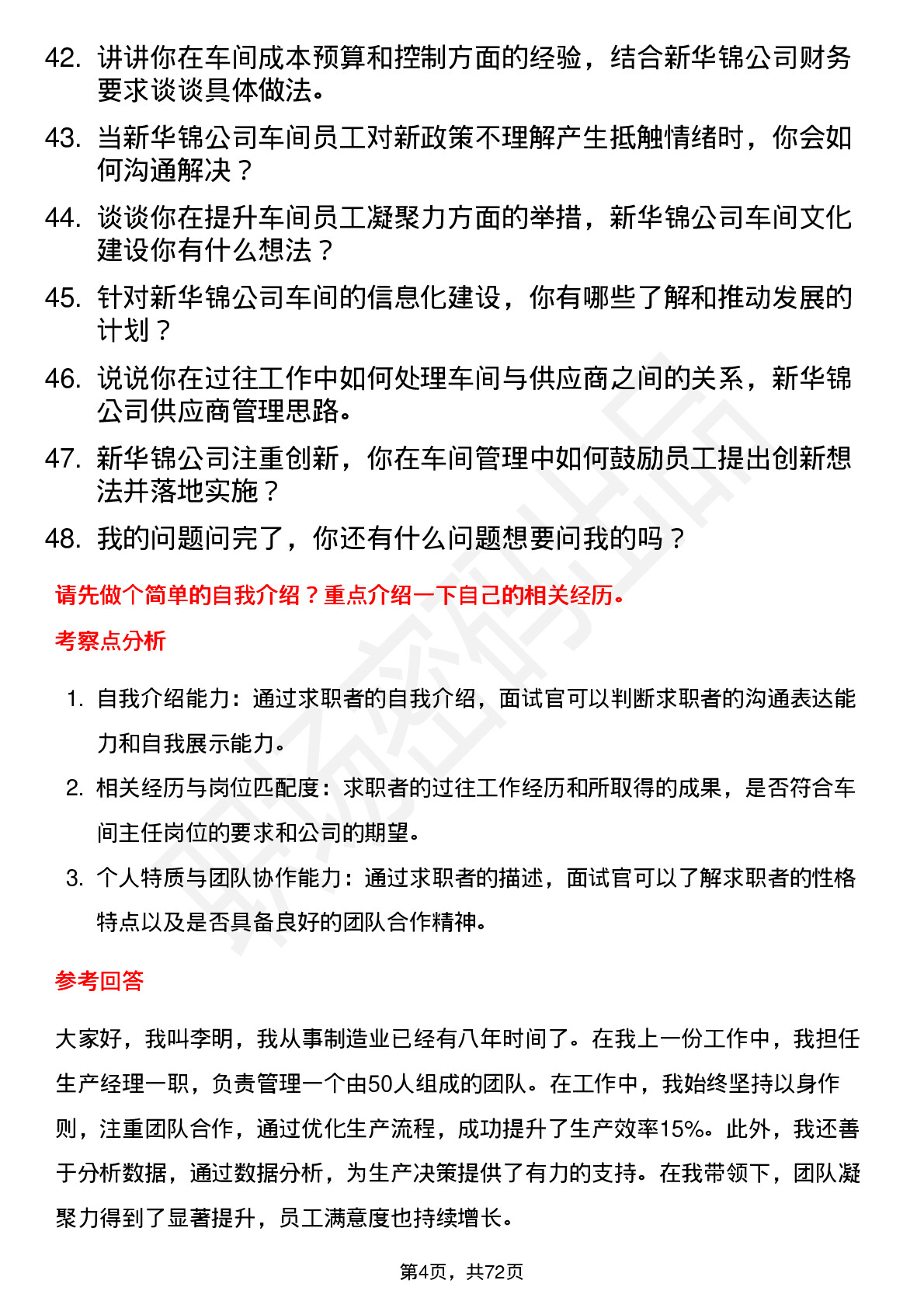 42. 讲讲你在车间成本预算和控制方面的经验，结合新华锦公司财务要求谈谈具体做法。

43. 当新华锦公司车间员工对新政策不理解产生抵触情绪时，你会如何沟通解决？

44. 谈谈你在提升车间员工凝聚力方面的举措，新华锦公司车间文化建设你有什么想法？

45. 针对新华锦公司车间的信息化建设，你有哪些了解和推动发展的计划？

46. 说说你在过往工作中如何处理车间与供应商之间的关系，新华锦公司供应商管理思路。

47. 新华锦公司注重创新，你在车间管理中如何鼓励员工提出创新想法并落地实施？

48. 我的问题问完了，你还有什么问题想要问我的吗？

请先做个简单的自我介绍？重点介绍一下自己的相关经历。

考察点分析

1. 自我介绍能力：通过求职者的自我介绍，面试官可以判断求职者的沟通表达能力和自我展示能力。

2. 相关经历与岗位匹配度：求职者的过往工作经历和所取得的成果，是否符合车间主任岗位的要求和公司的期望。

3. 个人特质与团队协作能力：通过求职者的描述，面试官可以了解求职者的性格特点以及是否具备良好的团队合作精神。

参考回答

大家好，我叫李明，我从事制造业已经有八年时间了。在我上一份工作中，我担任生产经理一职，负责管理一个由50人组成的团队。在工作中，我始终坚持以身作则，注重团队合作，通过优化生产流程，成功提升了生产效率15%。此外，我还善于分析数据，通过数据分析，为生产决策提供了有力的支持。在我带领下，团队凝聚力得到了显著提升，员工满意度也持续增长。

第4页，共72页